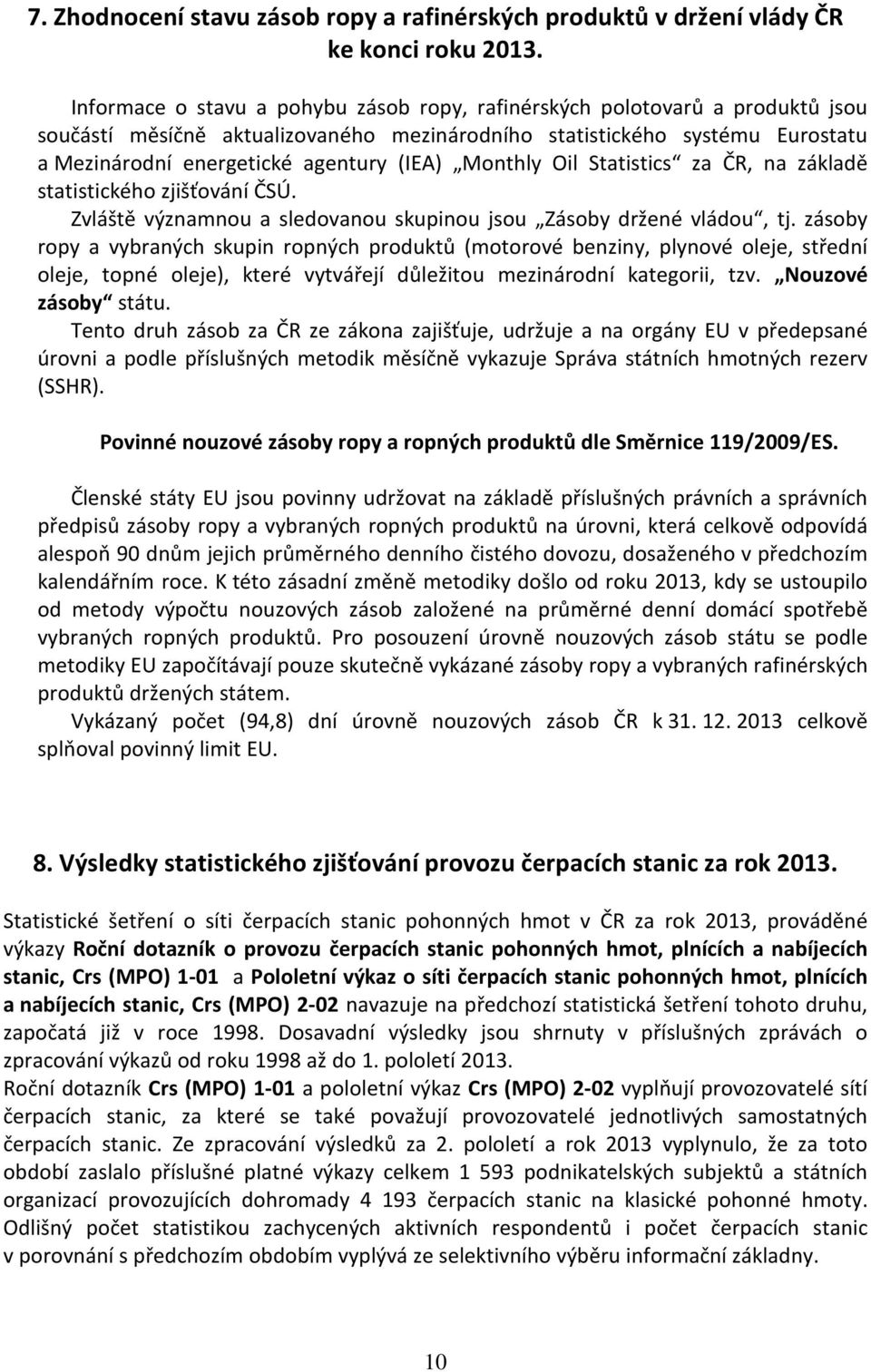 7. Zhodnocení stavu zásob ropy a rafinérských produktů v držení vlády ČR ke konci roku 2013.

Informace o stavu a pohybu zásob ropy, rafinérských polotovarů a produktů jsou součástí měsíčně aktualizovaného mezinárodního statistického systému Eurostatu a Mezinárodní energetické agentury (IEA) „Monthly Oil Statistics“ za ČR, na základě statistického zjišťování ČSÚ.

Zvláště významnou a sledovanou skupinou jsou „Zásoby držené vládou“, tj. zásoby ropy a vybraných skupin ropných produktů (motorové benziny, plynové oleje, střední oleje, topné oleje), které vytvářejí důležitou mezinárodní kategorii, tzv. „Nouzové zásoby“ státu.

Tento druh zásob za ČR ze zákona zajišťuje, udržuje a na orgány EU v předepsané úrovni a podle příslušných metodik měsíčně vykazuje Správa státních hmotných rezerv (SSHR).

Povinné nouzové zásoby ropy a ropných produktů dle Směrnice 119/2009/ES.

Členské státy EU jsou povinny udržovat na základě příslušných právních a správních předpisů zásoby ropy a vybraných ropných produktů na úrovni, která celkově odpovídá alespoň 90 dnům jejich průměrného denního čistého dovozu, dosaženého v předchozím kalendářním roce. K této zásadní změně metodiky došlo od roku 2013, kdy se ustoupilo od metody výpočtu nouzových zásob založené na průměrné denní domácí spotřebě vybraných ropných produktů. Pro posouzení úrovně nouzových zásob státu se podle metodiky EU započítávají pouze skutečně vykázané zásoby ropy a vybraných rafinérských produktů držených státem.

Vykázaný počet (94,8) dní úrovně nouzových zásob ČR k 31. 12. 2013 celkově splňoval povinný limit EU.

8. Výsledky statistického zjišťování provozu čerpacích stanic za rok 2013.

Statistické šetření o síti čerpacích stanic pohonných hmot v ČR za rok 2013, prováděné výkazy Roční dotazník o provozu čerpacích stanic pohonných hmot, plnících a nabíjecích stanic, Crs (MPO) 1-01 a Pololetní výkaz o síti čerpacích stanic pohonných hmot, plnících a nabíjecích stanic, Crs (MPO) 2-02 navazuje na předchozí statistická šetření tohoto druhu, započatá již v roce 1998. Dosavadní výsledky jsou shrnuty v příslušných zprávách o zpracování výkazů od roku 1998 až do 1. pololetí 2013.

Roční dotazník Crs (MPO) 1-01 a pololetní výkaz Crs (MPO) 2-02 vyplňují provozovatelé sítí čerpacích stanic, za které se také považují provozovatelé jednotlivých samostatných čerpacích stanic. Ze zpracování výsledků za 2. pololetí a rok 2013 vyplynulo, že za toto období zaslalo příslušné platné výkazy celkem 1 593 podnikatelských subjektů a státních organizací provozujících dohromady 4 193 čerpacích stanic na klasické pohonné hmoty. Odlišný počet statistikou zachycených aktivních respondentů i počet čerpacích stanic v porovnání s předchozím obdobím vyplývá ze selektivního výběru informační základny.

10